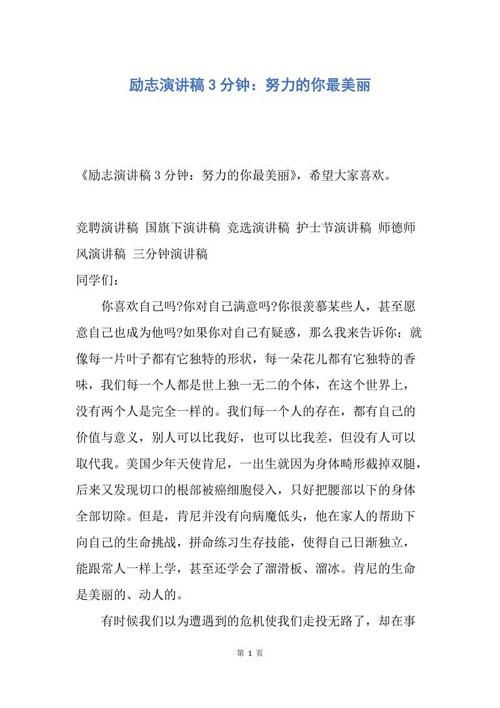 励志演讲稿 3 分钟：努力的你最美丽

《励志演讲稿 3 分钟：努力的你最美丽》，希望大家喜欢。

竞聘演讲稿 国旗下演讲稿 竞选演讲稿 护士节演讲稿 师德师风演讲稿 三分钟演讲稿

同学们：

你喜欢自己吗?你对自己满意吗?你很羡慕某些人，甚至愿意自己也成为他吗?如果你对自己有疑惑，那么我来告诉你：就像每一片叶子都有它独特的形状，每一朵花儿都有它独特的香味，我们每一个人都是世上独一无二的个体，在这个世界上，没有两个人是完全一样的。我们每一个人的存在，都有自己的价值与意义，别人可以比我好，也可以比我差，但没有人可以取代我。美国少年天使肯尼，一出生就因为身体畸形截掉双腿，后来又发现切口的根部被癌细胞侵入，只好把腰部以下的身体全部切除。但是，肯尼并没有向病魔低头，他在家人的帮助下向自己的生命挑战，拼命练习生存技能，使得自己日渐独立，能跟常人一样上学，甚至还学会了溜滑板、溜冰。肯尼的生命是美丽的、动人的。

有时候我们以为遭遇到的危机使我们走投无路了，却在事

第 1 页